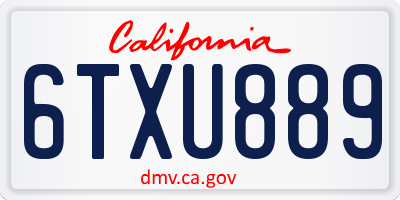 California

6TXU889

dmv.ca.gov